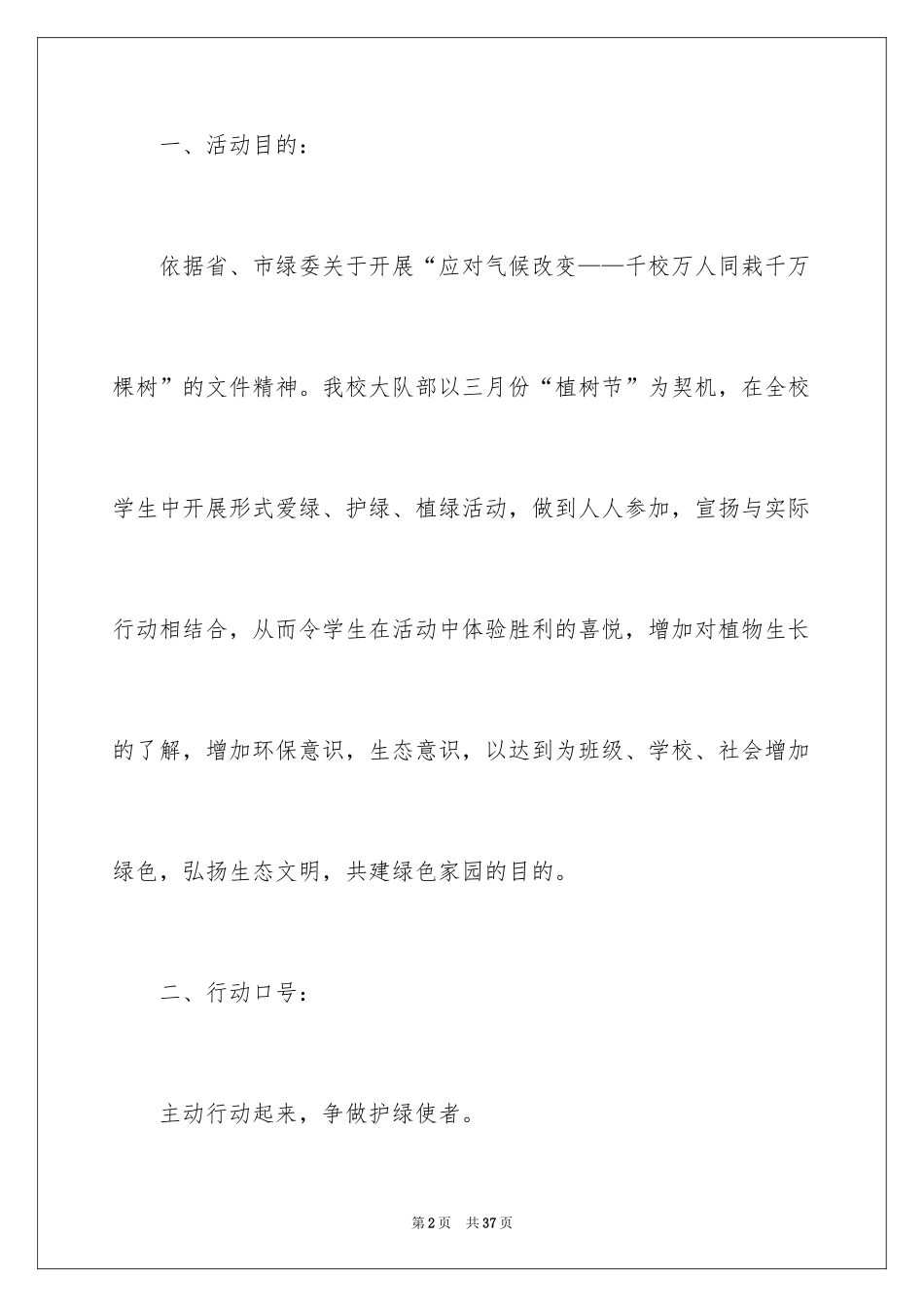 一、活动目的：

依据省、市绿委关于开展“应对气候改变——千校万人同栽千万棵树”的文件精神。我校大队部以三月份“植树节”为契机，在全校学生中开展形式爱绿、护绿、植绿活动，做到人人参加，宣扬与实际行动相结合，从而令学生在活动中体验胜利的喜悦，增加对植物生长的了解，增加环保意识，生态意识，以达到为班级、学校、社会增加绿色，弘扬生态文明，共建绿色家园的目的。

二、行动口号：

主动行动起来，争做护绿使者。

第2页 共37页